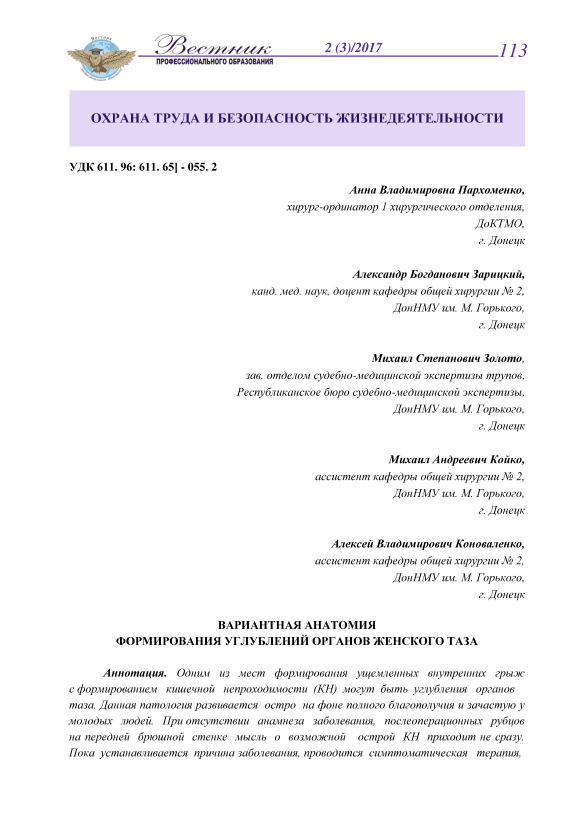 Вестник
ПРОФЕССИОНАЛЬНОГО ОБРАЗОВАНИЯ
2 (3)/2017
113

ОХРАНА ТРУДА И БЕЗОПАСНОСТЬ ЖИЗНЕДЕЯТЕЛЬНОСТИ

УДК 611. 96: 611. 65] - 055. 2

Анна Владимировна Пархоменко,
хирург-ординатор 1 хирургического отделения,
ДоКТМО,
г. Донецк

Александр Богданович Зарицкий,
канд. мед. наук, доцент кафедры общей хирургии № 2,
ДонНМУ им. М. Горького,
г. Донецк

Михаил Степанович Золото,
зав. отделом судебно-медицинской экспертизы трупов,
Республиканское бюро судебно-медицинской экспертизы,
ДонНМУ им. М. Горького,
г. Донецк

Михаил Андреевич Койко,
ассистент кафедры общей хирургии № 2,
ДонНМУ им. М. Горького,
г. Донецк

Алексей Владимирович Коноваленко,
ассистент кафедры общей хирургии № 2,
ДонНМУ им. М. Горького,
г. Донецк

ВАРИАНТНАЯ АНАТОМИЯ
ФОРМИРОВАНИЯ УГЛУБЛЕНИЙ ОРГАНОВ ЖЕНСКОГО ТАЗА

Аннотация. Одним из мест формирования ущемленных внутренних грыж с формированием кишечной непроходимости (КН) могут быть углубления органов таза. Данная патология развивается остро на фоне полного благополучия и зачастую у молодых людей. При отсутствии анамнеза заболевания, послеоперационных рубцов на передней брюшной стенке мысль о возможной острой КН приходит не сразу. Пока устанавливается причина заболевания, проводится симптоматическая терапия,